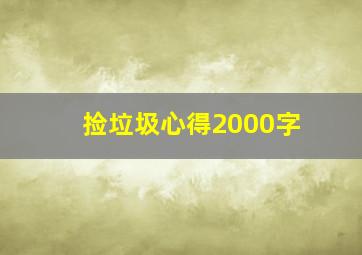 捡垃圾心得2000字